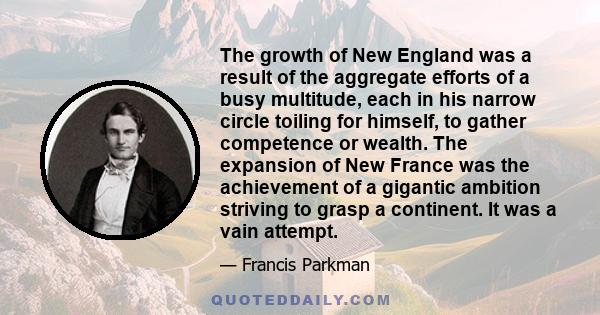 The growth of New England was a result of the aggregate efforts of a busy multitude, each in his narrow circle toiling for himself, to gather competence or wealth. The expansion of New France was the achievement of a gigantic ambition striving to grasp a continent. It was a vain attempt.

— Francis Parkman

QUOTEDDAILY.COM